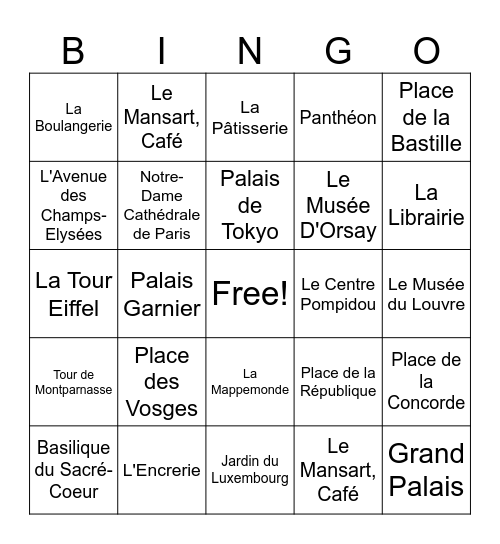 | B | I | N | G | O |
|---|---|---|---|---|
| La Boulangerie | Le Mansart, Café | La Pâtisserie | Panthéon | Place de la Bastille |
| L'Avenue des Champs-Elysées | Notre-Dame Cathédrale de Paris | Palais de Tokyo | Le Musée D'Orsay | La Librairie |
| La Tour Eiffel | Palais Garnier | Free! | Le Centre Pompidou | Le Musée du Louvre |
| Tour de Montparnasse | Place des Vosges | La Mappemonde | Place de la République | Place de la Concorde |
| Basilique du Sacré-Coeur | L'Encrerie | Jardin du Luxembourg | Le Mansart, Café | Grand Palais |